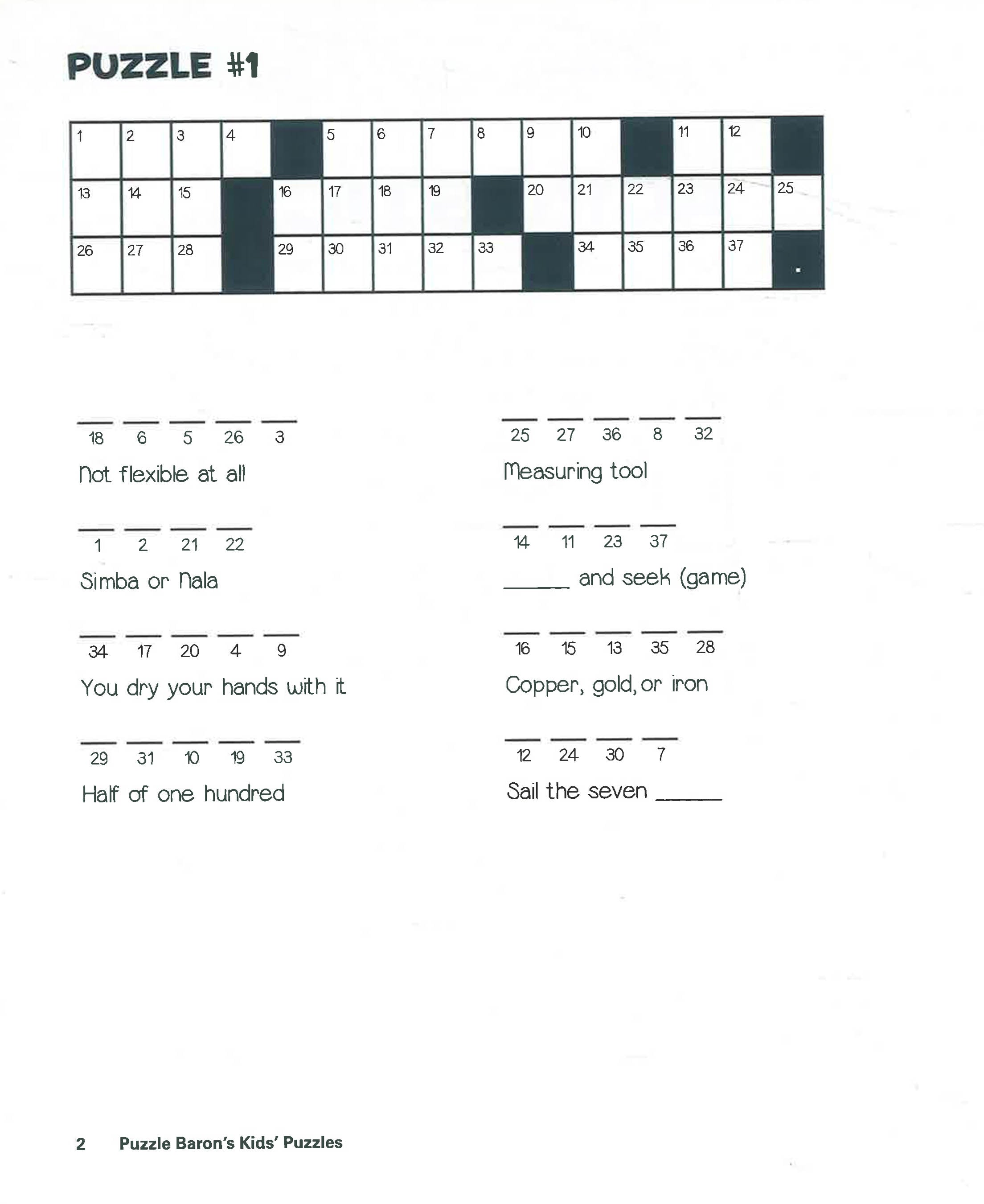 PUZZLE #1

| 1 | 2 | 3 | 4 |  | 5 | 6 | 7 | 8 | 9 | 10 |  | 11 | 12 |  |
|---|---|---|---|---|---|---|---|---|---|---|---|---|---|---|
| 13 | 14 | 15 |  | 16 | 17 | 18 | 19 |  | 20 | 21 | 22 | 23 | 24 | 25 |
| 26 | 27 | 28 |  | 29 | 30 | 31 | 32 | 33 |  | 34 | 35 | 36 | 37 |  |

18 6 5 26 3
Not flexible at all

1 2 21 22
Simba or Nala

34 17 20 4 9
You dry your hands with it

29 31 10 19 33
Half of one hundred

25 27 36 8 32
Measuring tool

14 11 23 37
_____ and seek (game)

16 15 13 35 28
Copper, gold, or iron

12 24 30 7
Sail the seven _____

2 Puzzle Baron's Kids' Puzzles